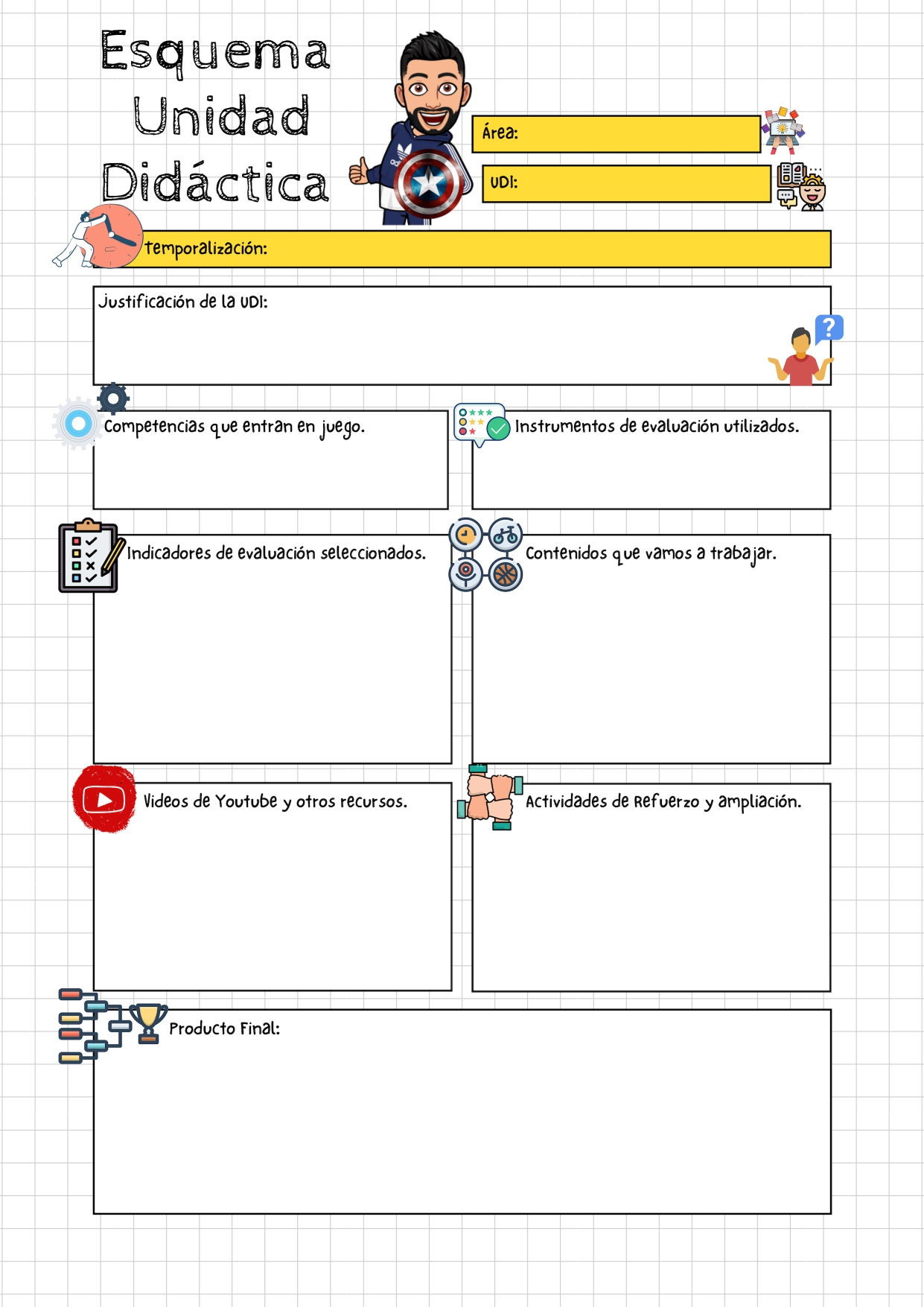 Esquema Unidad Didáctica

Área:

UDI:

Temporalización:

Justificación de la UDI:

Competencias que entran en juego.

Instrumentos de evaluación utilizados.

Indicadores de evaluación seleccionados.

Contenidos que vamos a trabajar.

Videos de Youtube y otros recursos.

Actividades de Refuerzo y ampliación.

Producto Final: